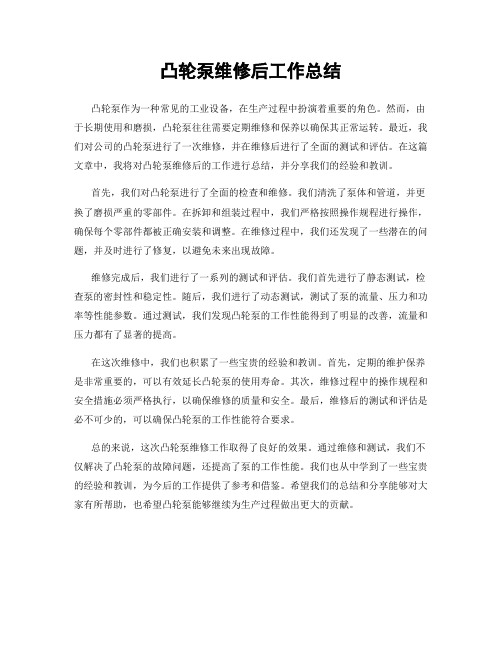 凸轮泵维修后工作总结

凸轮泵作为一种常见的工业设备，在生产过程中扮演着重要的角色。然而，由于长期使用和磨损，凸轮泵往往需要定期维修和保养以确保其正常运转。最近，我们对公司的凸轮泵进行了一次维修，并在维修后进行了全面的测试和评估。在这篇文章中，我将对凸轮泵维修后的工作进行总结，并分享我们的经验和教训。

首先，我们对凸轮泵进行了全面的检查和维修。我们清洗了泵体和管道，并更换了磨损严重的零部件。在拆卸和组装过程中，我们严格按照操作规程进行操作，确保每个零部件都被正确安装和调整。在维修过程中，我们还发现了一些潜在的问题，并及时进行了修复，以避免未来出现故障。

维修完成后，我们进行了一系列的测试和评估。我们首先进行了静态测试，检查泵的密封性和稳定性。随后，我们进行了动态测试，测试了泵的流量、压力和功率等性能参数。通过测试，我们发现凸轮泵的工作性能得到了明显的改善，流量和压力都有了显著的提高。

在这次维修中，我们也积累了一些宝贵的经验和教训。首先，定期的维护保养是非常重要的，可以有效延长凸轮泵的使用寿命。其次，维修过程中的操作规程和安全措施必须严格执行，以确保维修的质量和安全。最后，维修后的测试和评估是必不可少的，可以确保凸轮泵的工作性能符合要求。

总的来说，这次凸轮泵维修工作取得了良好的效果。通过维修和测试，我们不仅解决了凸轮泵的故障问题，还提高了泵的工作性能。我们也从中学到了一些宝贵的经验和教训，为今后的工作提供了参考和借鉴。希望我们的总结和分享能够对大家有所帮助，也希望凸轮泵能够继续为生产过程做出更大的贡献。